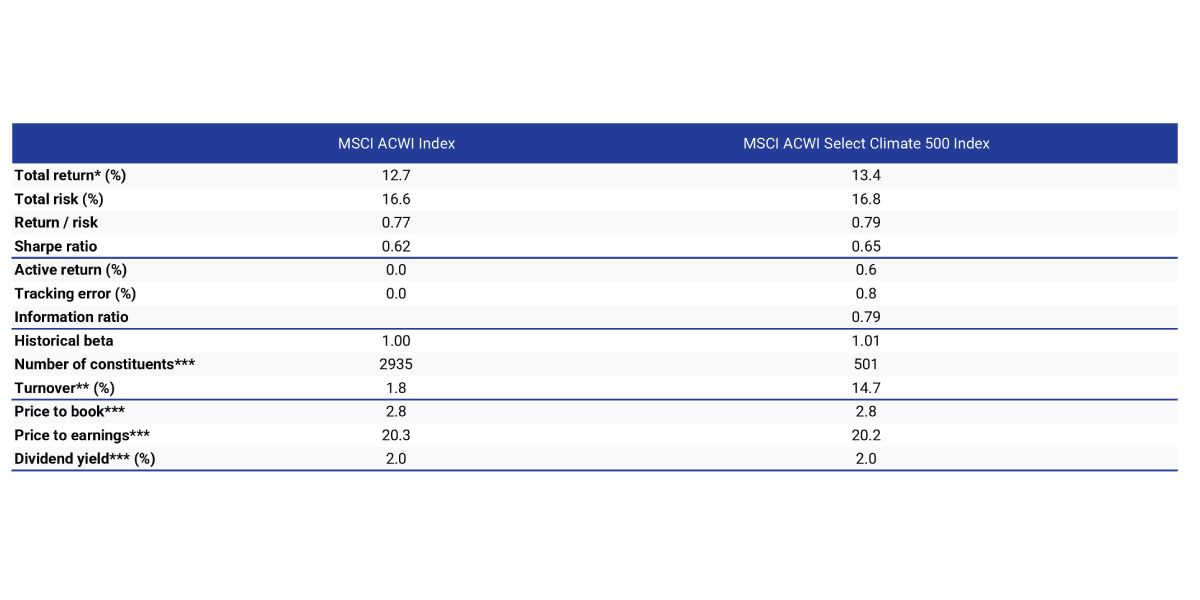 | | MSCI ACWI Index | MSCI ACWI Select Climate 500 Index |
|---|---|---|
| Total return* (%) | 12.7 | 13.4 |
| Total risk (%) | 16.6 | 16.8 |
| Return / risk | 0.77 | 0.79 |
| Sharpe ratio | 0.62 | 0.65 |
| Active return (%) | 0.0 | 0.6 |
| Tracking error (%) | 0.0 | 0.8 |
| Information ratio | | 0.79 |
| Historical beta | 1.00 | 1.01 |
| Number of constituents*** | 2935 | 501 |
| Turnover** (%) | 1.8 | 14.7 |
| Price to book*** | 2.8 | 2.8 |
| Price to earnings*** | 20.3 | 20.2 |
| Dividend yield*** (%) | 2.0 | 2.0 |